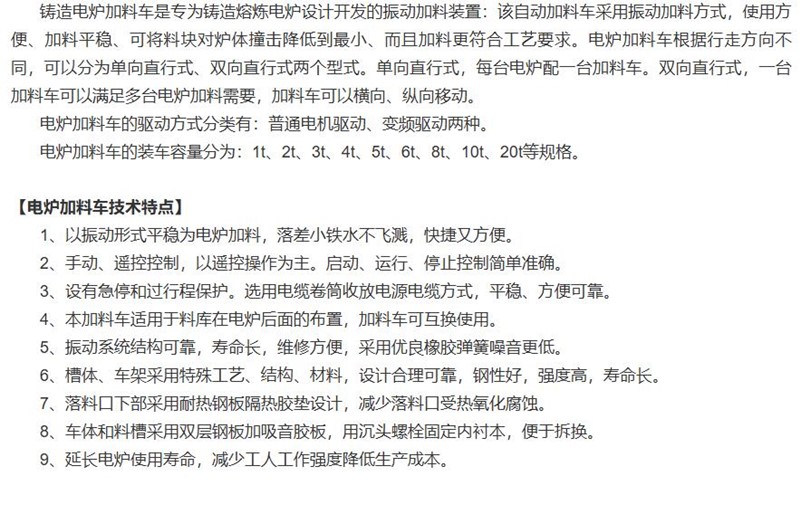 铸造电炉加料车是专为铸造熔炼电炉设计开发的振动加料装置：该自动加料车采用振动加料方式，使用方便、加料平稳、可将料块对炉体撞击降低到最小、而且加料更符合工艺要求。电炉加料车根据行走方向不同，可以分为单向直行式、双向直行式两个型式。单向直行式，每台电炉配一台加料车。双向直行式，一台加料车可以满足多台电炉加料需要，加料车可以横向、纵向移动。

电炉加料车的驱动方式分类有：普通电机驱动、变频驱动两种。

电炉加料车的装车容量分为：1t、2t、3t、4t、5t、6t、8t、10t、20t等规格。

【电炉加料车技术特点】

1、以振动形式平稳为电炉加料，落差小铁水不飞溅，快捷又方便。

2、手动、遥控控制，以遥控操作为主。启动、运行、停止控制简单准确。

3、设有急停和过行程保护。选用电缆卷筒收放电源电缆方式，平稳、方便可靠。

4、本加料车适用于料库在电炉后面的布置，加料车可互换使用。

5、振动系统结构可靠，寿命长，维修方便，采用优良橡胶弹簧噪音更低。

6、槽体、车架采用特殊工艺、结构、材料，设计合理可靠，钢性好，强度高，寿命长。

7、落料口下部采用耐热钢板隔热胶垫设计，减少落料口受热氧化腐蚀。

8、车体和料槽采用双层钢板加吸音胶板，用沉头螺栓固定内衬本，便于拆换。

9、延长电炉使用寿命，减少工人工作强度降低生产成本。